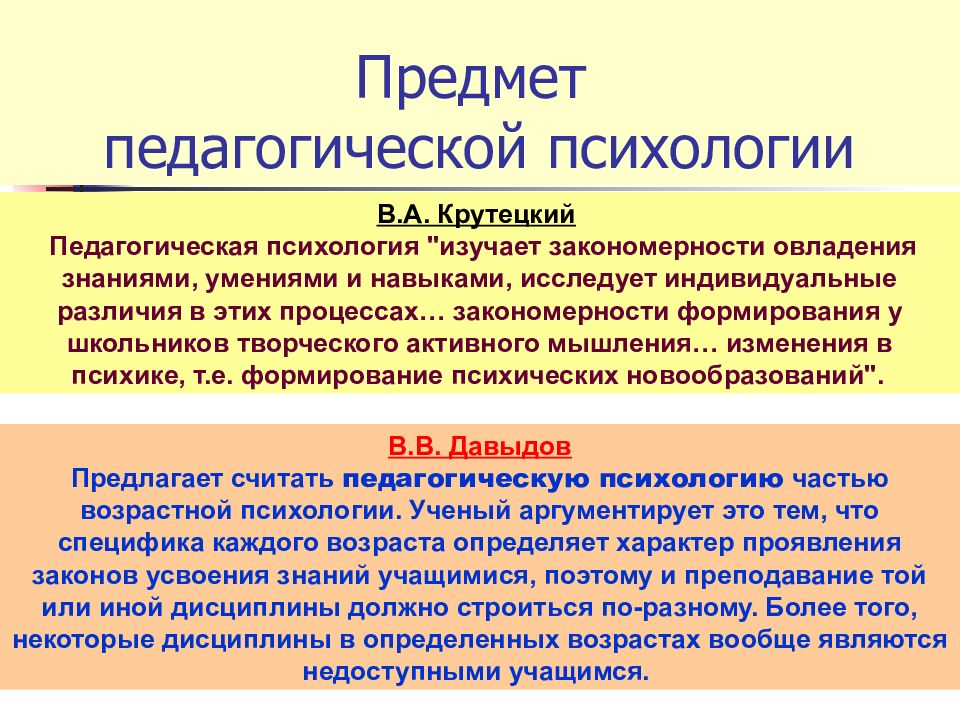 Предмет педагогической психологии

В.А. Крутецкий
Педагогическая психология "изучает закономерности овладения знаниями, умениями и навыками, исследует индивидуальные различия в этих процессах… закономерности формирования у школьников творческого активного мышления… изменения в психике, т.е. формирование психических новообразований".

В.В. Давыдов
Предлагает считать педагогическую психологию частью возрастной психологии. Ученый аргументирует это тем, что специфика каждого возраста определяет характер проявления законов усвоения знаний учащимися, поэтому и преподавание той или иной дисциплины должно строиться по-разному. Более того, некоторые дисциплины в определенных возрастах вообще являются недоступными учащимся.